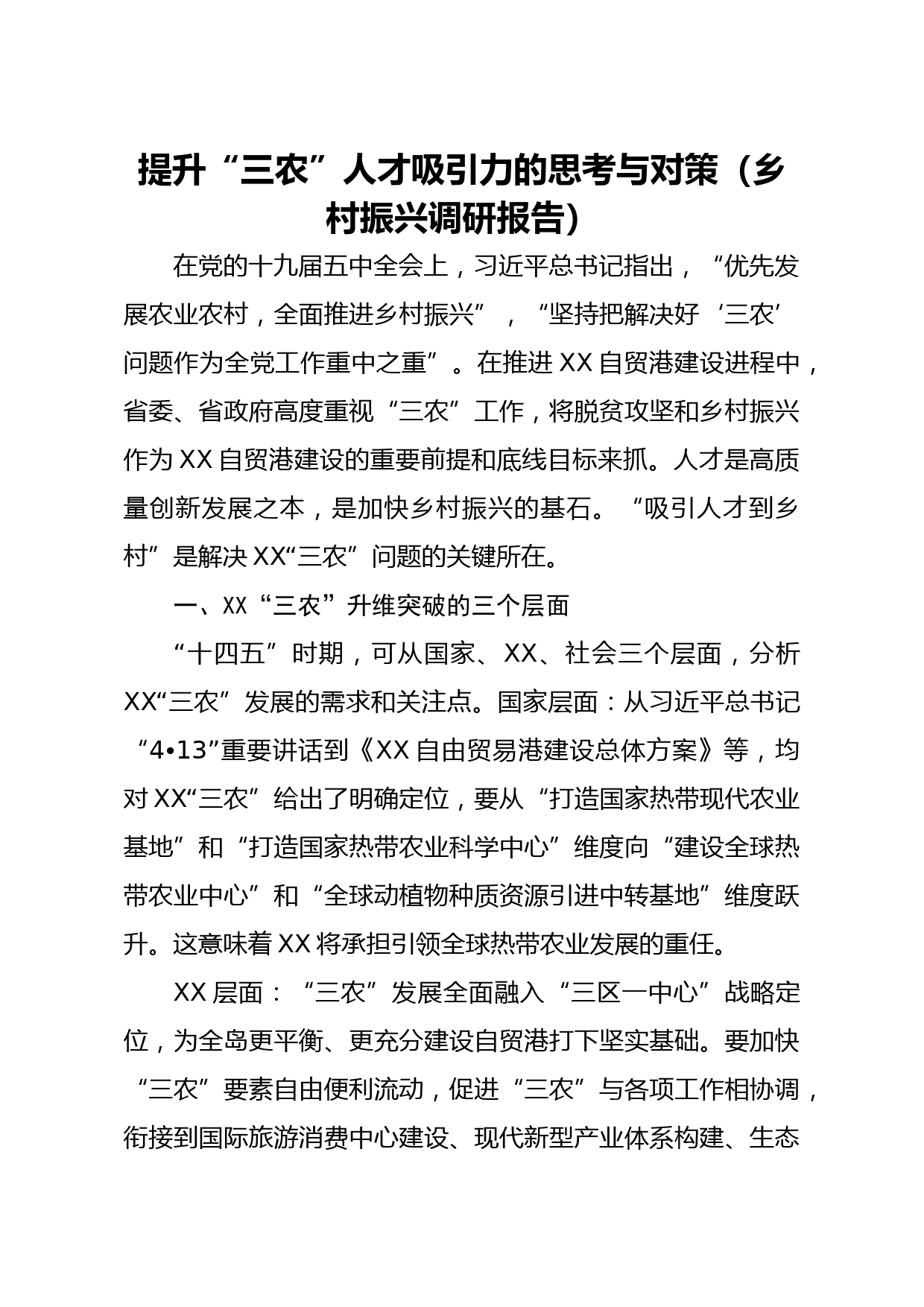 提升“三农”人才吸引力的思考与对策（乡村振兴调研报告）

在党的十九届五中全会上，习近平总书记指出，“优先发展农业农村，全面推进乡村振兴”，“坚持把解决好‘三农’问题作为全党工作重中之重”。在推进XX自贸港建设进程中，省委、省政府高度重视“三农”工作，将脱贫攻坚和乡村振兴作为XX自贸港建设的重要前提和底线目标来抓。人才是高质量创新发展之本，是加快乡村振兴的基石。“吸引人才到乡村”是解决XX“三农”问题的关键所在。

一、XX“三农”升维突破的三个层面

“十四五”时期，可从国家、XX、社会三个层面，分析XX“三农”发展的需求和关注点。国家层面：从习近平总书记“4•13”重要讲话到《XX自由贸易港建设总体方案》等，均对XX“三农”给出了明确定位，要从“打造国家热带现代农业基地”和“打造国家热带农业科学中心”维度向“建设全球热带农业中心”和“全球动植物种质资源引进中转基地”维度跃升。这意味着XX将承担引领全球热带农业发展的重任。

XX层面：“三农”发展全面融入“三区一中心”战略定位，为全岛更平衡、更充分建设自贸港打下坚实基础。要加快“三农”要素自由便利流动，促进“三农”与各项工作相协调，衔接到国际旅游消费中心建设、现代新型产业体系构建、生态